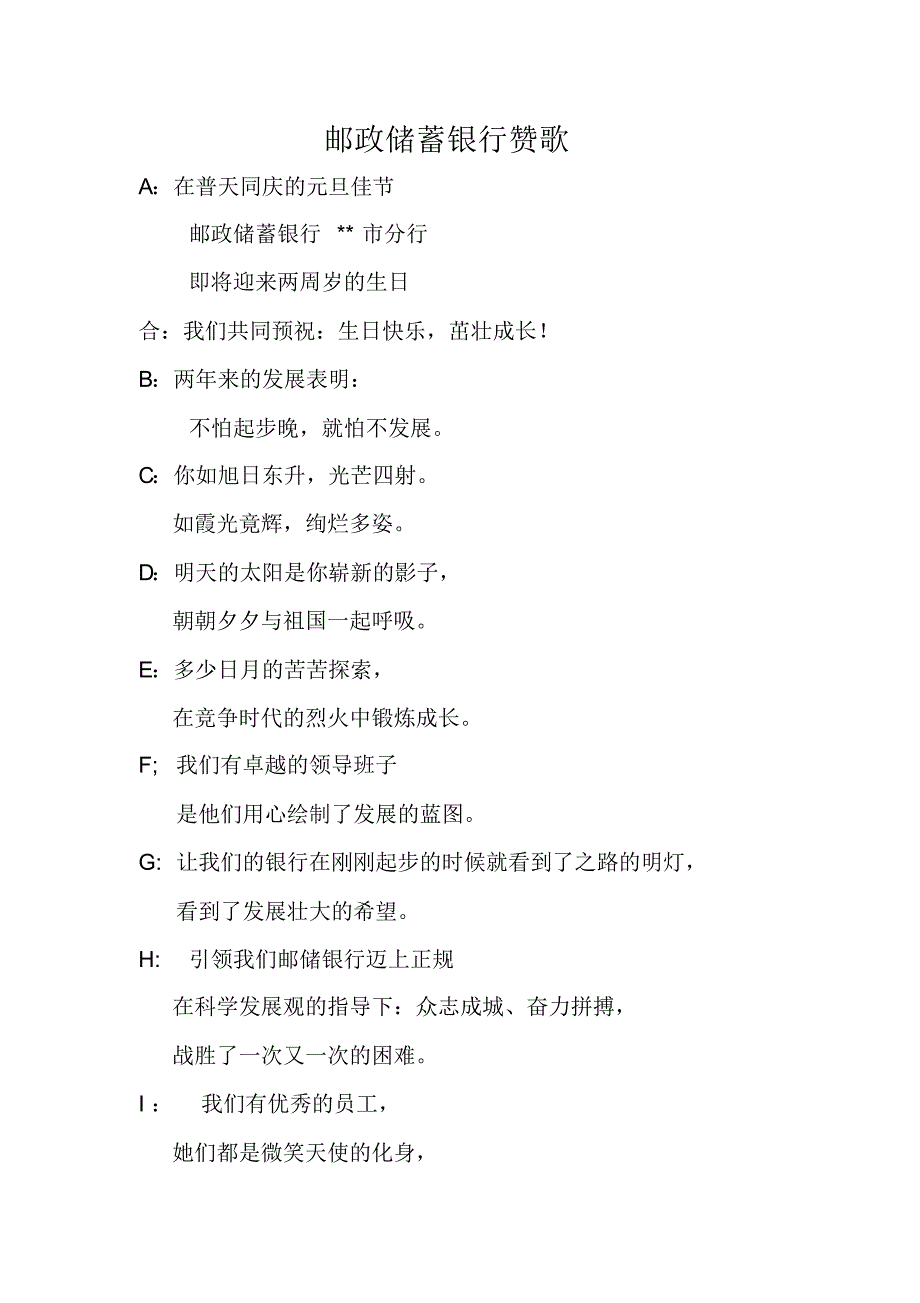 邮政储蓄银行赞歌

A: 在普天同庆的元旦佳节

邮政储蓄银行 ** 市分行

即将迎来两周岁的生日

合：我们共同预祝：生日快乐，茁壮成长！

B: 两年来的发展表明：

不怕起步晚，就怕不发展。

C: 你如旭日东升，光芒四射。

如霞光竟辉，绚烂多姿。

D: 明天的太阳是你崭新的影子，

朝朝夕夕与祖国一起呼吸。

E: 多少日月的苦苦探索，

在竞争时代的烈火中锻炼成长。

F; 我们有卓越的领导班子

是他们用心绘制了发展的蓝图。

G: 让我们的银行在刚刚起步的时候就看到了之路的明灯，

看到了发展壮大的希望。

H: 引领我们邮储银行迈上正规

在科学发展观的指导下：众志成城、奋力拼搏，

战胜了一次又一次的困难。

I： 我们有优秀的员工，

她们都是微笑天使的化身，